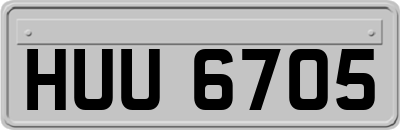 HUU 6705